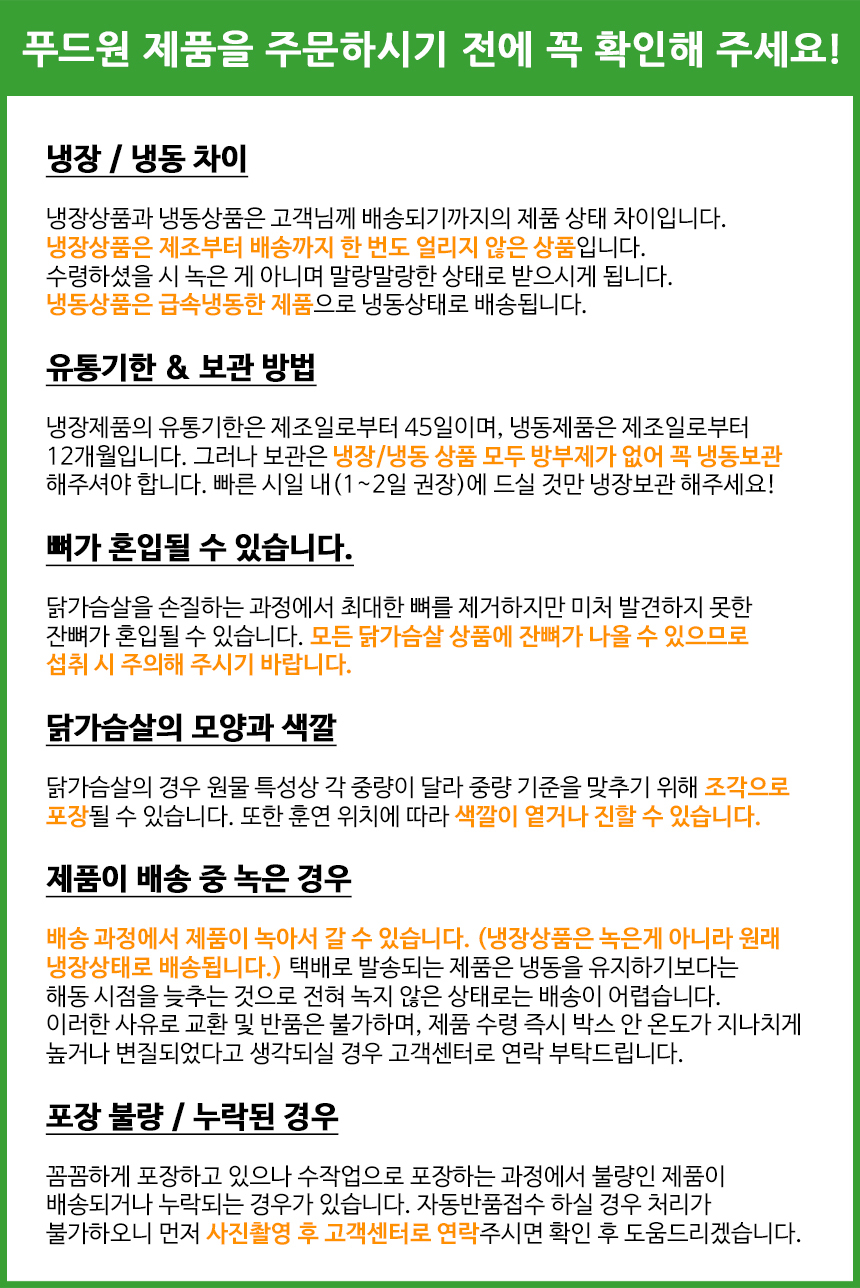 푸드원 제품을 주문하시기 전에 꼭 확인해 주세요!

냉장 / 냉동 차이

냉장상품과 냉동상품은 고객님께 배송되기까지의 제품 상태 차이입니다.
냉장상품은 제조부터 배송까지 한 번도 얼리지 않은 상품입니다.
수령하셨을 시 녹은 게 아니며 말랑말랑한 상태로 받으시게 됩니다.
냉동상품은 급속냉동한 제품으로 냉동상태로 배송됩니다.

유통기한 & 보관 방법

냉장제품의 유통기한은 제조일로부터 45일이며, 냉동제품은 제조일로부터 12개월입니다. 그러나 보관은 냉장/냉동 상품 모두 방부제가 없어 꼭 냉동보관 해주셔야 합니다. 빠른 시일 내(1~2일 권장)에 드실 것만 냉장보관 해주세요!

뼈가 혼입될 수 있습니다.

닭가슴살을 손질하는 과정에서 최대한 뼈를 제거하지만 미처 발견하지 못한 잔뼈가 혼입될 수 있습니다. 모든 닭가슴살 상품에 잔뼈가 나올 수 있으므로 섭취 시 주의해 주시기 바랍니다.

닭가슴살의 모양과 색깔

닭가슴살의 경우 원물 특성상 각 중량이 달라 중량 기준을 맞추기 위해 조각으로 포장될 수 있습니다. 또한 훈연 위치에 따라 색깔이 옅거나 진할 수 있습니다.

제품이 배송 중 녹은 경우

배송 과정에서 제품이 녹아서 갈 수 있습니다. (냉장상품은 녹은게 아니라 원래 냉장상태로 배송됩니다.) 택배로 발송되는 제품은 냉동을 유지하기보다는 해동 시점을 늦추는 것으로 전혀 녹지 않은 상태로는 배송이 어렵습니다.
이러한 사유로 교환 및 반품은 불가하며, 제품 수령 즉시 박스 안 온도가 지나치게 높거나 변질되었다고 생각되실 경우 고객센터로 연락 부탁드립니다.

포장 불량 / 누락된 경우

꼼꼼하게 포장하고 있으나 수작업으로 포장하는 과정에서 불량인 제품이 배송되거나 누락되는 경우가 있습니다. 자동반품접수 하실 경우 처리가 불가하오니 먼저 사진촬영 후 고객센터로 연락주시면 확인 후 도움드리겠습니다.